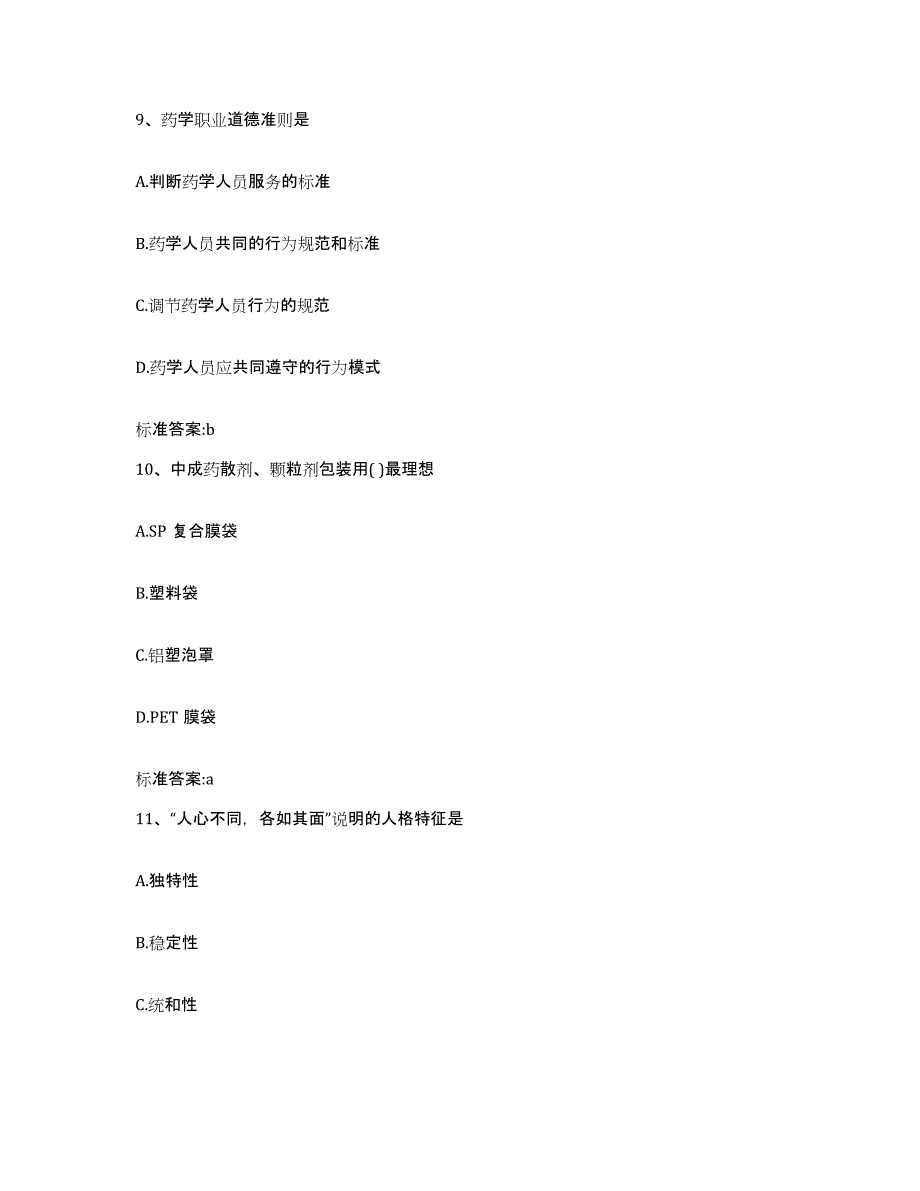 9、药学职业道德准则是

A.判断药学人员服务的标准

B.药学人员共同的行为规范和标准

C.调节药学人员行为的规范

D.药学人员应共同遵守的行为模式

标准答案:b

10、中成药散剂、颗粒剂包装用( )最理想

A.SP 复合膜袋

B.塑料袋

C.铝塑泡罩

D.PET 膜袋

标准答案:a

11、“人心不同，各如其面”说明的人格特征是

A.独特性

B.稳定性

C.统和性